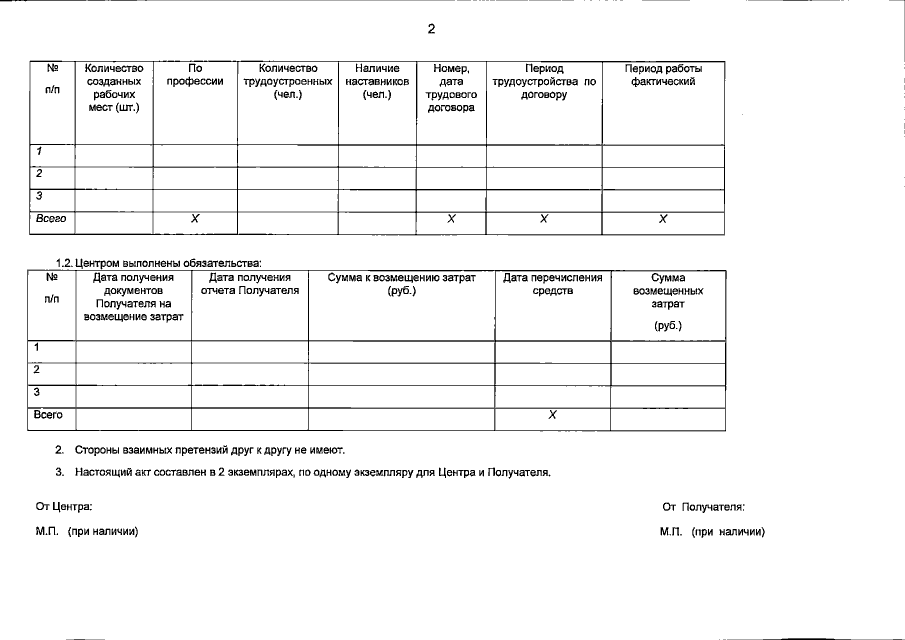 2

| № п/п | Количество созданных рабочих мест (шт.) | По профессии | Количество трудоустроенных (чел.) | Наличие наставников (чел.) | Номер, дата трудового договора | Период трудоустройства по договору | Период работы фактический |
|---|---|---|---|---|---|---|---|
| 1 | | | | | | | |
| 2 | | | | | | | |
| 3 | | | | | | | |
| Всего | | X | | | X | X | X |

1.2. Центром выполнены обязательства:

| № п/п | Дата получения документов Получателя на возмещение затрат | Дата получения отчета Получателя | Сумма к возмещению затрат (руб.) | Дата перечисления средств | Сумма возмещенных затрат (руб.) |
|---|---|---|---|---|---|
| 1 | | | | | |
| 2 | | | | | |
| 3 | | | | | |
| Всего | | | | X | |

2. Стороны взаимных претензий друг к другу не имеют.

3. Настоящий акт составлен в 2 экземплярах, по одному экземпляру для Центра и Получателя.

От Центра:

М.П. (при наличии)

От Получателя:

М.П. (при наличии)